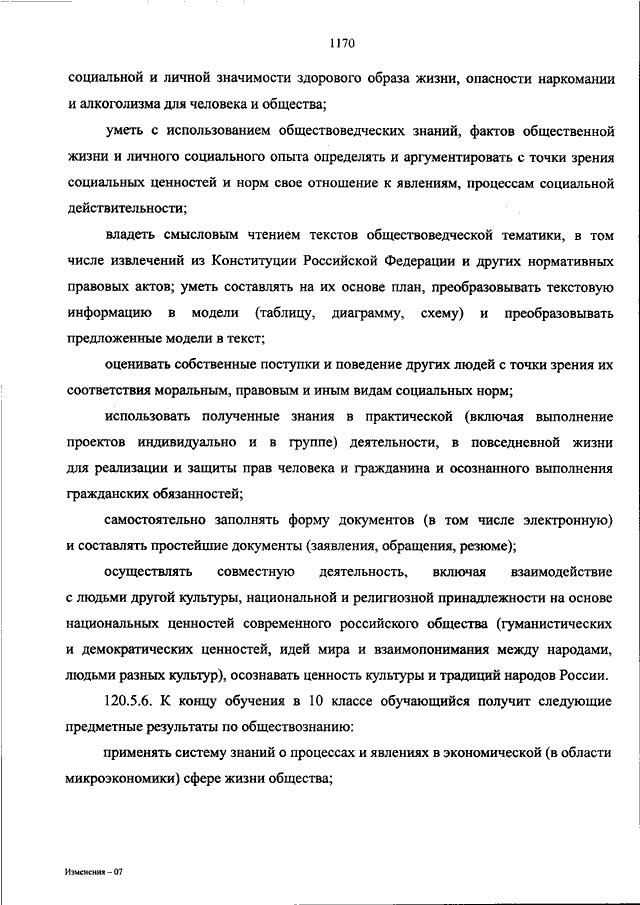 1170

социальной и личной значимости здорового образа жизни, опасности наркомании и алкоголизма для человека и общества;

уметь с использованием обществоведческих знаний, фактов общественной жизни и личного социального опыта определять и аргументировать с точки зрения социальных ценностей и норм свое отношение к явлениям, процессам социальной действительности;

владеть смысловым чтением текстов обществоведческой тематики, в том числе извлечений из Конституции Российской Федерации и других нормативных правовых актов; уметь составлять на их основе план, преобразовывать текстовую информацию в модели (таблицу, диаграмму, схему) и преобразовывать предложенные модели в текст;

оценивать собственные поступки и поведение других людей с точки зрения их соответствия моральным, правовым и иным видам социальных норм;

использовать полученные знания в практической (включая выполнение проектов индивидуально и в группе) деятельности, в повседневной жизни для реализации и защиты прав человека и гражданина и осознанного выполнения гражданских обязанностей;

самостоятельно заполнять форму документов (в том числе электронную) и составлять простейшие документы (заявления, обращения, резюме);

осуществлять совместную деятельность, включая взаимодействие с людьми другой культуры, национальной и религиозной принадлежности на основе национальных ценностей современного российского общества (гуманистических и демократических ценностей, идей мира и взаимопонимания между народами, людьми разных культур), осознавать ценность культуры и традиций народов России.

120.5.6. К концу обучения в 10 классе обучающийся получит следующие предметные результаты по обществознанию:

применять систему знаний о процессах и явлениях в экономической (в области микроэкономики) сфере жизни общества;

Изменения – 07